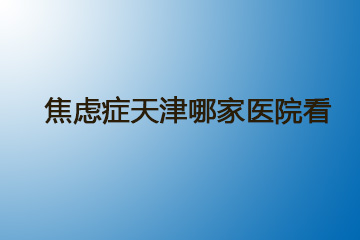 焦虑症天津哪家医院看